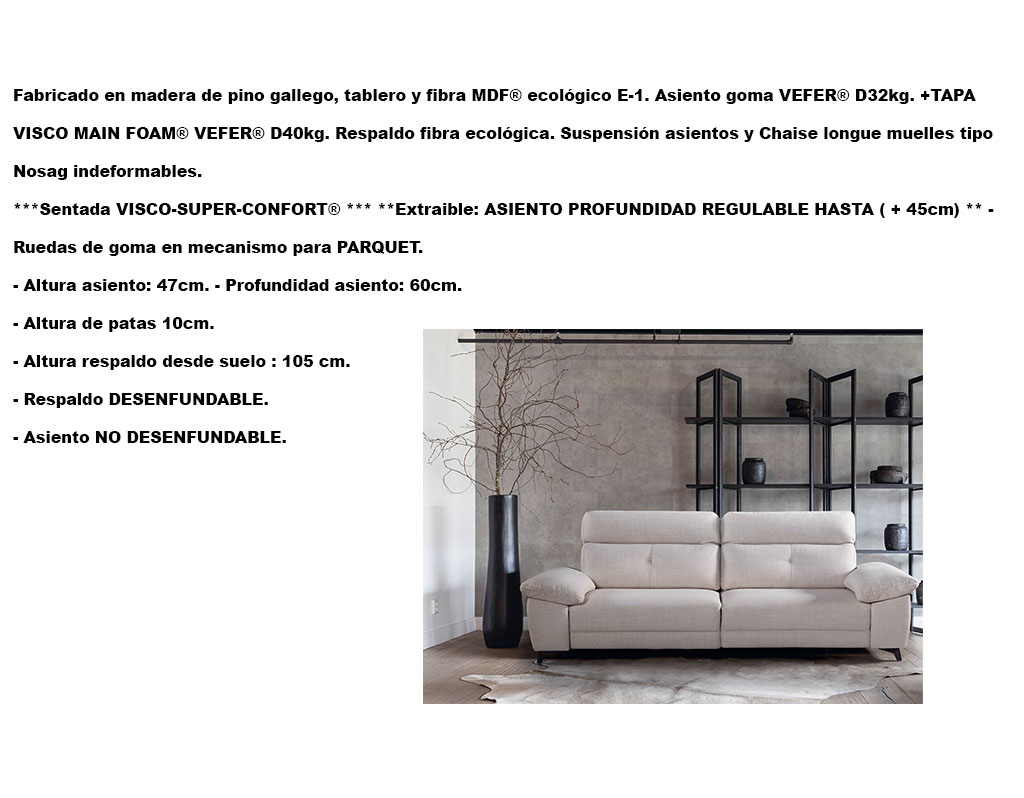 Fabricado en madera de pino gallego, tablero y fibra MDF® ecológico E-1. Asiento goma VEFER® D32kg. +TAPA VISCO MAIN FOAM® VEFER® D40kg. Respaldo fibra ecológica. Suspensión asientos y Chaise longue muelles tipo Nosag indeformables.

***Sentada VISCO-SUPER-CONFORT® *** **Extraible: ASIENTO PROFUNDIDAD REGULABLE HASTA ( + 45cm) ** - Ruedas de goma en mecanismo para PARQUET.

- Altura asiento: 47cm. - Profundidad asiento: 60cm.

- Altura de patas 10cm.

- Altura respaldo desde suelo : 105 cm.

- Respaldo DESENFUNDABLE.

- Asiento NO DESENFUNDABLE.